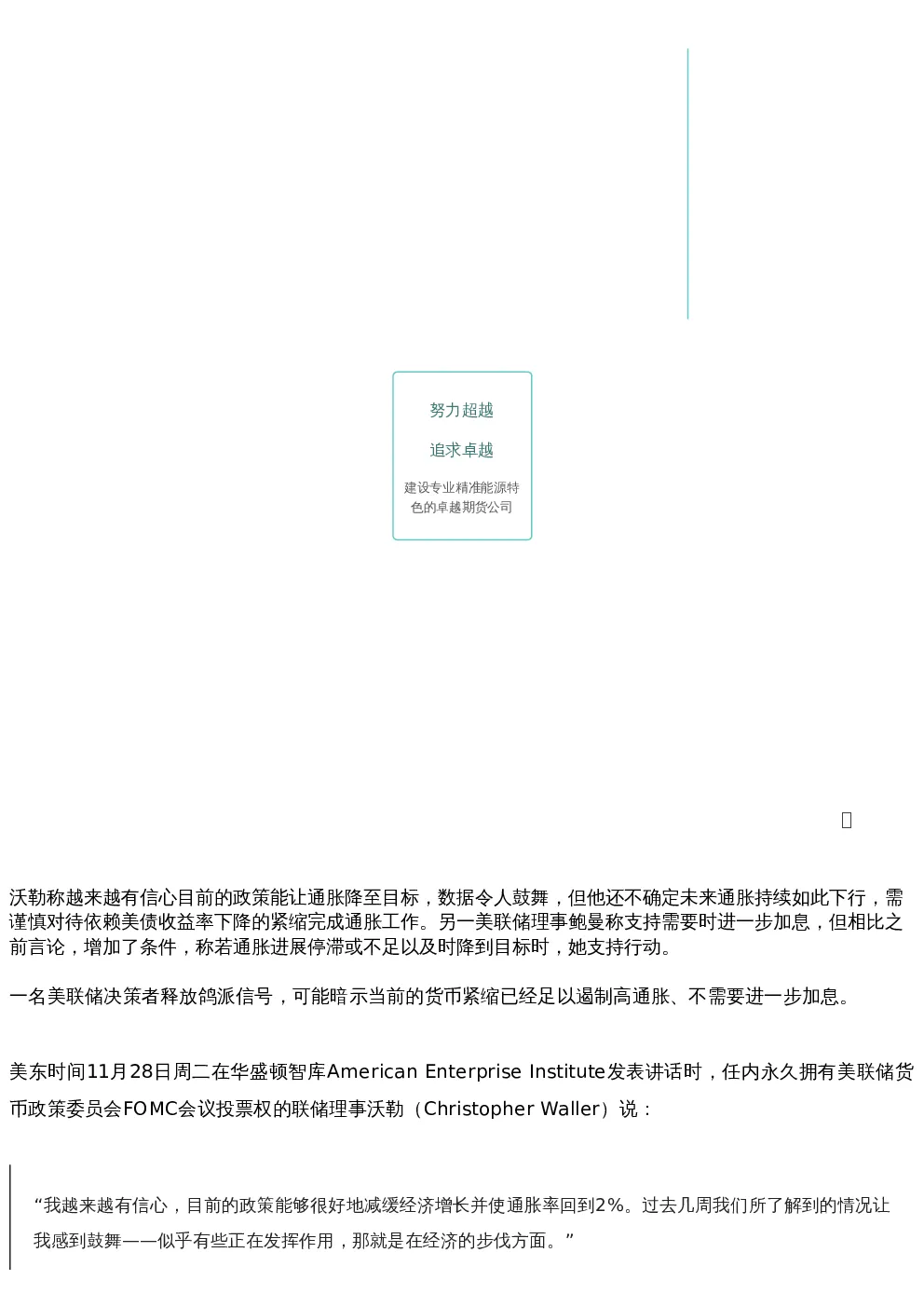 努力超越

追求卓越

建设专业精准能源特色的卓越期货公司

沃勒称越来越有信心目前的政策能让通胀降至目标，数据令人鼓舞，但他还不确定未来通胀持续如此下行，需谨慎对待依赖美债收益率下降的紧缩完成通胀工作。另一美联储理事鲍曼称支持需要时进一步加息，但相比之前言论，增加了条件，称若通胀进展停滞或不足以及时降到目标时，她支持行动。

一名美联储决策者释放鸽派信号，可能暗示当前的货币紧缩已经足以遏制高通胀、不需要进一步加息。

美东时间11月28日周二在华盛顿智库American Enterprise Institute发表讲话时，任内永久拥有美联储货币政策委员会FOMC会议投票权的联储理事沃勒（Christopher Waller）说：

“我越来越有信心，目前的政策能够很好地减缓经济增长并使通胀率回到2%。过去几周我们所了解到的情况让我感到鼓舞——似乎有些正在发挥作用，那就是在经济的步伐方面。”